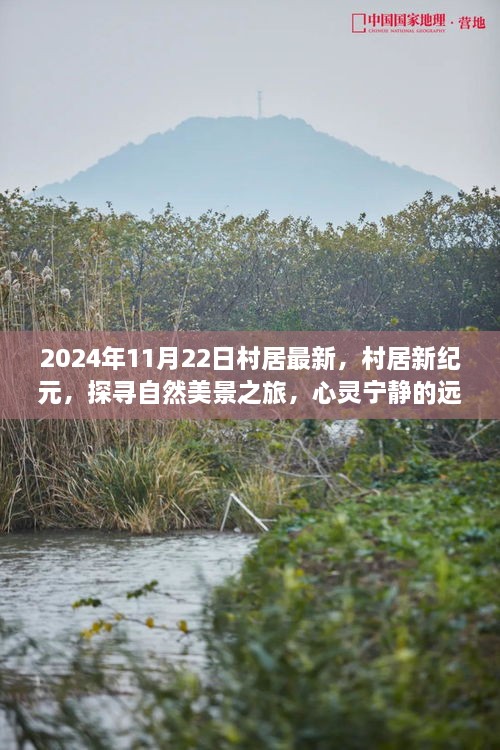 中国国家地理 · 营地
CHINESE NATIONAL GEOGRAPHY

2024年11月22日村居最新，村居新纪元，探寻自然美景之旅，心灵宁静的远